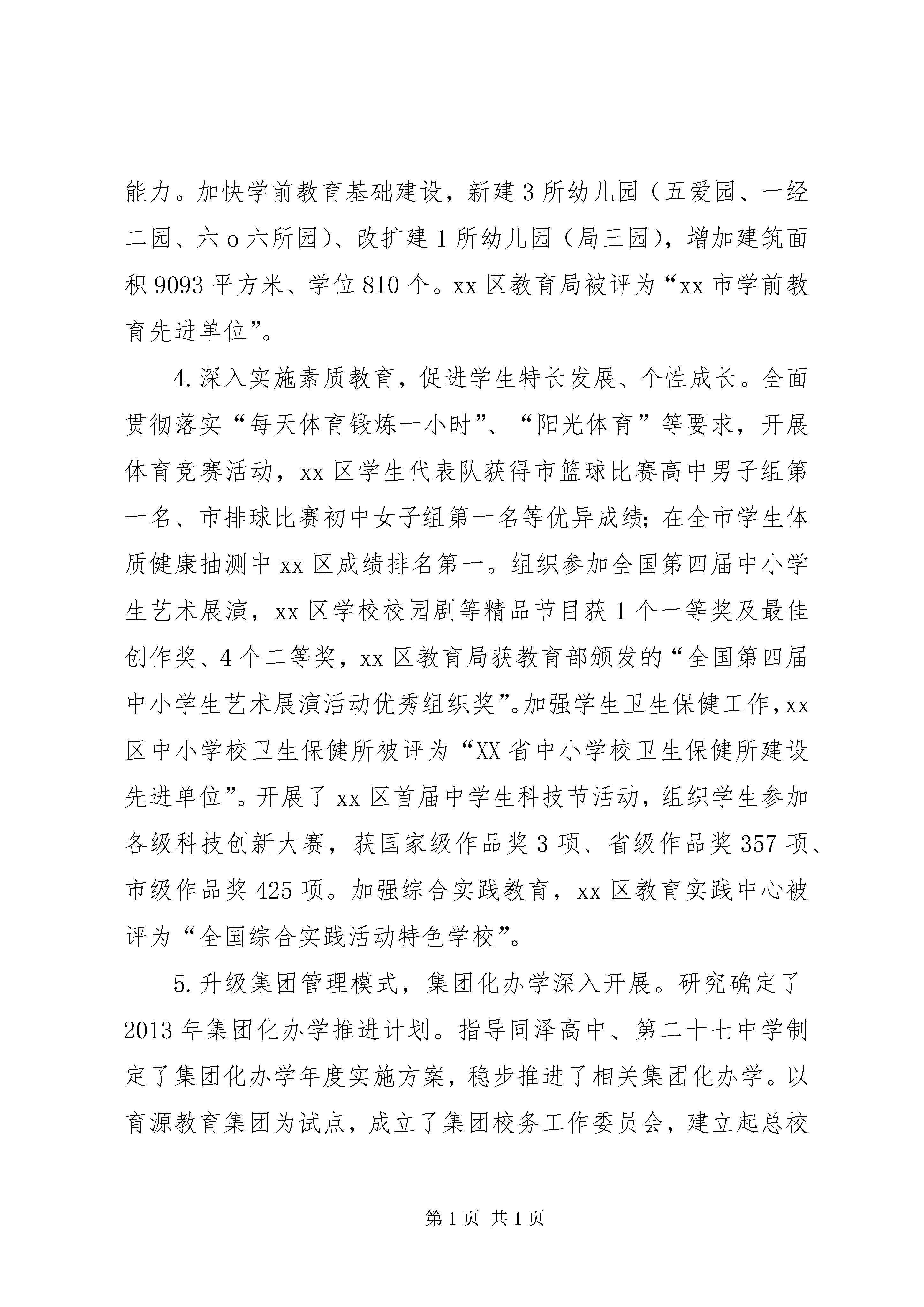 能力。加快学前教育基础建设，新建3所幼儿园（五爱园、一经二园、六o六所园）、改扩建1所幼儿园（局三园），增加建筑面积9093平方米、学位810个。xx区教育局被评为“xx市学前教育先进单位”。

4.深入实施素质教育，促进学生特长发展、个性成长。全面贯彻落实“每天体育锻炼一小时”、“阳光体育”等要求，开展体育竞赛活动，xx区学生代表队获得市篮球比赛高中男子组第一名、市排球比赛初中女子组第一名等优异成绩;在全市学生体质健康抽测中xx区成绩排名第一。组织参加全国第四届中小学生艺术展演，xx区学校校园剧等精品节目获1个一等奖及最佳创作奖、4个二等奖，xx区教育局获教育部颁发的“全国第四届中小学生艺术展演活动优秀组织奖”。加强学生卫生保健工作，xx区中小学校卫生保健所被评为“XX省中小学校卫生保健所建设先进单位”。开展了xx区首届中学生科技节活动，组织学生参加各级科技创新大赛，获国家级作品奖3项、省级作品奖357项、市级作品奖425项。加强综合实践教育，xx区教育实践中心被评为“全国综合实践活动特色学校”。

5.升级集团管理模式，集团化办学深入开展。研究确定了2013年集团化办学推进计划。指导同泽高中、第二十七中学制定了集团化办学年度实施方案，稳步推进了相关集团化办学。以育源教育集团为试点，成立了集团校务工作委员会，建立起总校

第1页 共1页